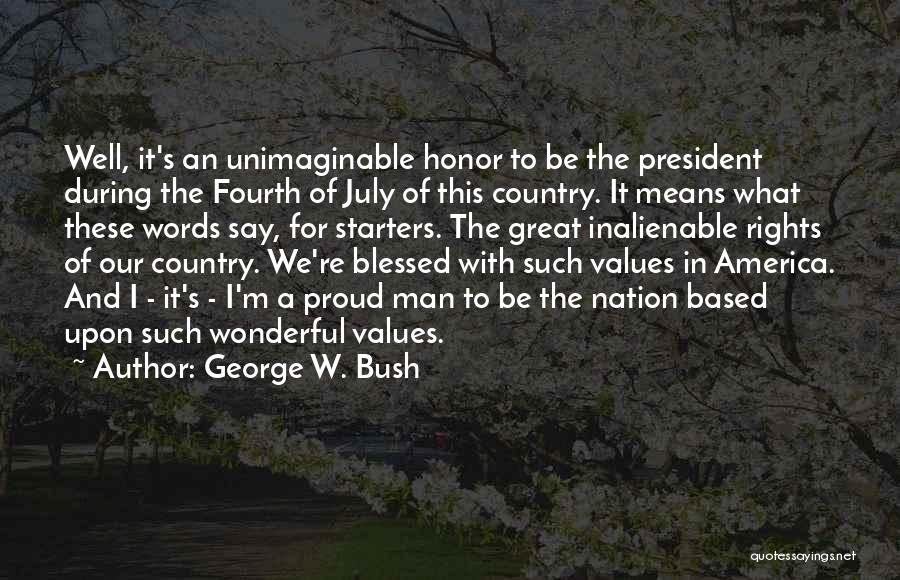 Well, it's an unimaginable honor to be the president during the Fourth of July of this country. It means what these words say, for starters. The great inalienable rights of our country. We're blessed with such values in America. And I - it's - I'm a proud man to be the nation based upon such wonderful values.

~ Author: George W. Bush

quotessayings.net